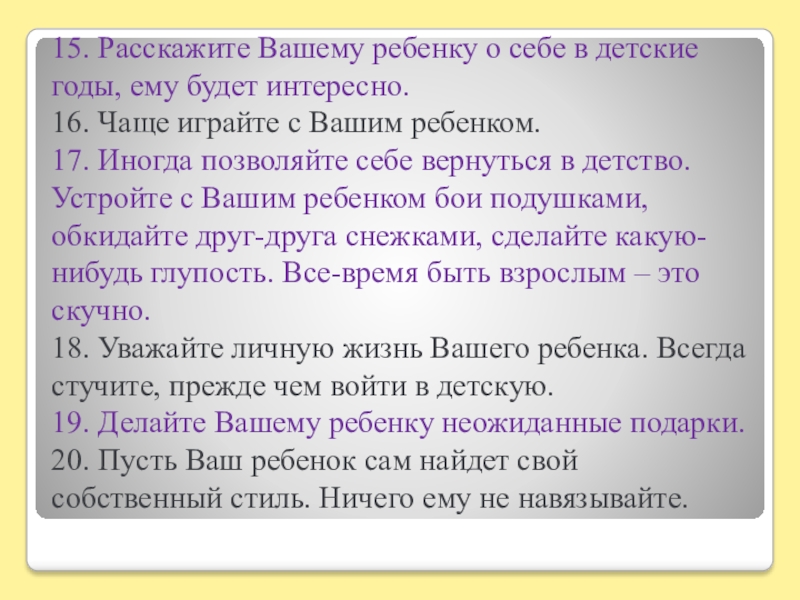 15. Расскажите Вашему ребенку о себе в детские годы, ему будет интересно.
16. Чаще играйте с Вашим ребенком.
17. Иногда позволяйте себе вернуться в детство. Устройте с Вашим ребенком бои подушками, обкидайте друг-друга снежками, сделайте какую-нибудь глупость. Все-время быть взрослым – это скучно.
18. Уважайте личную жизнь Вашего ребенка. Всегда стучите, прежде чем войти в детскую.
19. Делайте Вашему ребенку неожиданные подарки.
20. Пусть Ваш ребенок сам найдет свой собственный стиль. Ничего ему не навязывайте.